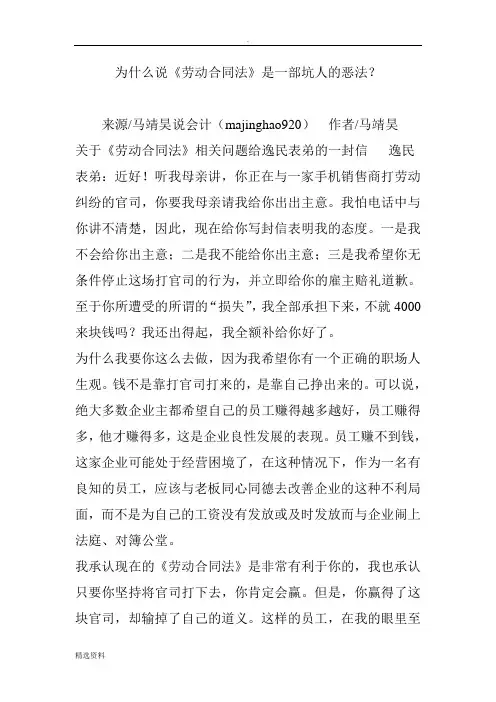 为什么说《劳动合同法》是一部坑人的恶法？

来源/马靖昊说会计（majinghao920） 作者/马靖昊

关于《劳动合同法》相关问题给逸民表弟的一封信 逸民表弟：近好！听我母亲讲，你正在与一家手机销售商打劳动纠纷的官司，你要我母亲请我给你出出主意。我怕电话中与你讲不清楚，因此，现在给你写封信表明我的态度。一是我不会给你出主意；二是我不能给你出主意；三是我希望你无条件停止这场打官司的行为，并立即给你的雇主赔礼道歉。至于你所遭受的所谓的“损失”，我全部承担下来，不就4000来块钱吗？我还出得起，我全额补给你好了。

为什么我要你这么去做，因为我希望你有一个正确的职场人生观。钱不是靠打官司打来的，是靠自己挣出来的。可以说，绝大多数企业主都希望自己的员工赚得越多越好，员工赚得多，他才赚得多，这是企业良性发展的表现。员工赚不到钱，这家企业可能处于经营困境了，在这种情况下，作为一名有良知的员工，应该与老板同心同德去改善企业的这种不利局面，而不是为自己的工资没有发放或及时发放而与企业闹上法庭、对簿公堂。

我承认现在的《劳动合同法》是非常有利于你的，我也承认只要你坚持将官司打下去，你肯定会赢。但是，你赢得了这块官司，却输掉了自己的道义。这样的员工，在我的眼里至

精选资料